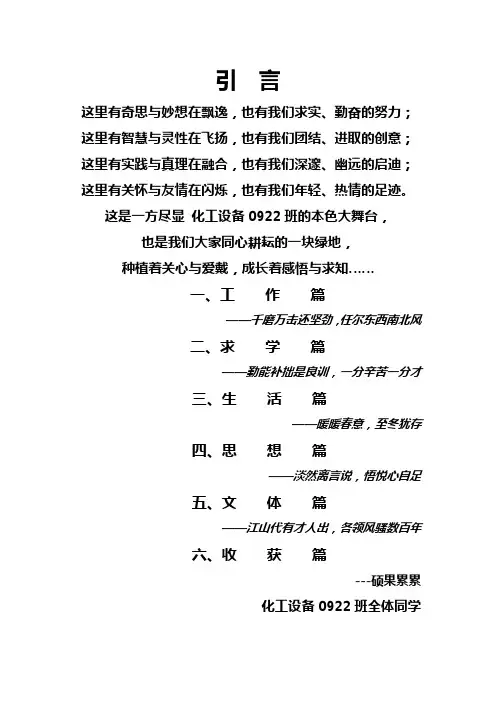 引 言

这里有奇思与妙想在飘逸，也有我们求实、勤奋的努力；
这里有智慧与灵性在飞扬，也有我们团结、进取的创意；
这里有实践与真理在融合，也有我们深邃、幽远的启迪；
这里有关怀与友情在闪烁，也有我们年轻、热情的足迹。

这是一方尽显 化工设备 0922 班的本色大舞台，
也是我们大家同心耕耘的一块绿地，
种植着关心与爱戴，成长着感悟与求知……

一、工 作 篇
——千磨万击还坚劲，任尔东西南北风

二、求 学 篇
——勤能补拙是良训，一分辛苦一分才

三、生 活 篇
——暖暖春意，至冬犹存

四、思 想 篇
——淡然离言说，悟悦心自足

五、文 体 篇
——江山代有才人出，各领风骚数百年

六、收 获 篇
---硕果累累

化工设备 0922 班全体同学